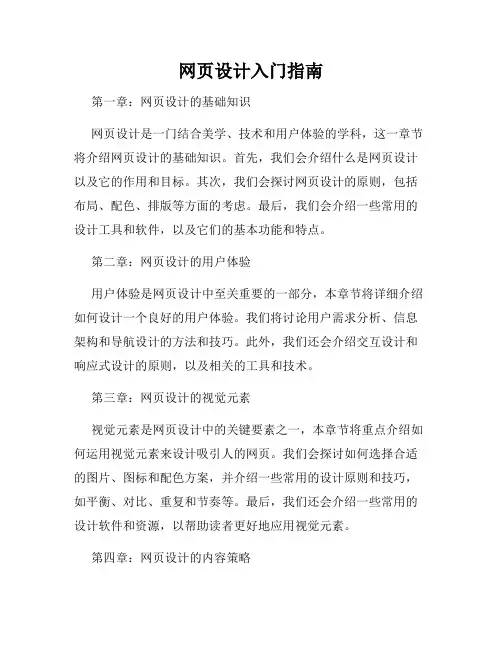 网页设计入门指南

第一章：网页设计的基础知识

网页设计是一门结合美学、技术和用户体验的学科，这一章节将介绍网页设计的基础知识。首先，我们会介绍什么是网页设计以及它的作用和目标。其次，我们会探讨网页设计的原则，包括布局、配色、排版等方面的考虑。最后，我们会介绍一些常用的设计工具和软件，以及它们的基本功能和特点。

第二章：网页设计的用户体验

用户体验是网页设计中至关重要的一部分，本章节将详细介绍如何设计一个良好的用户体验。我们将讨论用户需求分析、信息架构和导航设计的方法和技巧。此外，我们还会介绍交互设计和响应式设计的原则，以及相关的工具和技术。

第三章：网页设计的视觉元素

视觉元素是网页设计中的关键要素之一，本章节将重点介绍如何运用视觉元素来设计吸引人的网页。我们会探讨如何选择合适的图片、图标和配色方案，并介绍一些常用的设计原则和技巧，如平衡、对比、重复和节奏等。最后，我们还会介绍一些常用的设计软件和资源，以帮助读者更好地应用视觉元素。

第四章：网页设计的内容策略